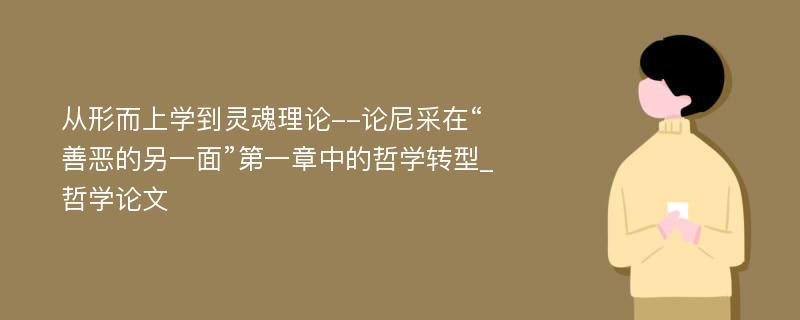 从形而上学到灵魂理论--论尼采在“善恶的另一面”第一章中的哲学转型_哲学论文